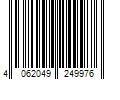 4 062049 249976